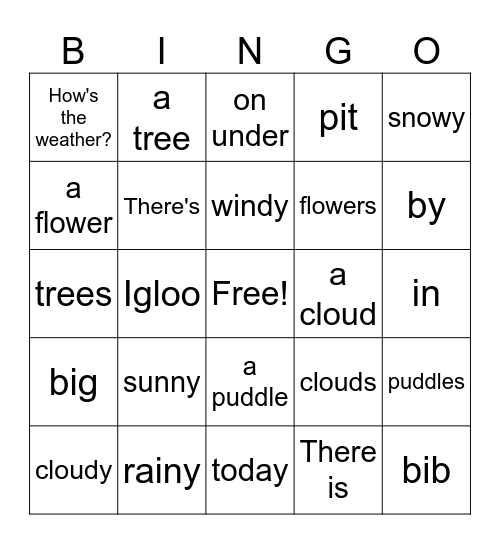 | B | I | N | G | O |
|---|---|---|---|---|
| How's the weather? | a tree | on under | pit | snowy |
| a flower | There's | windy | flowers | by |
| trees | Igloo | Free! | a cloud | in |
| big | sunny | a puddle | clouds | puddles |
| cloudy | rainy | today | There is | bib |